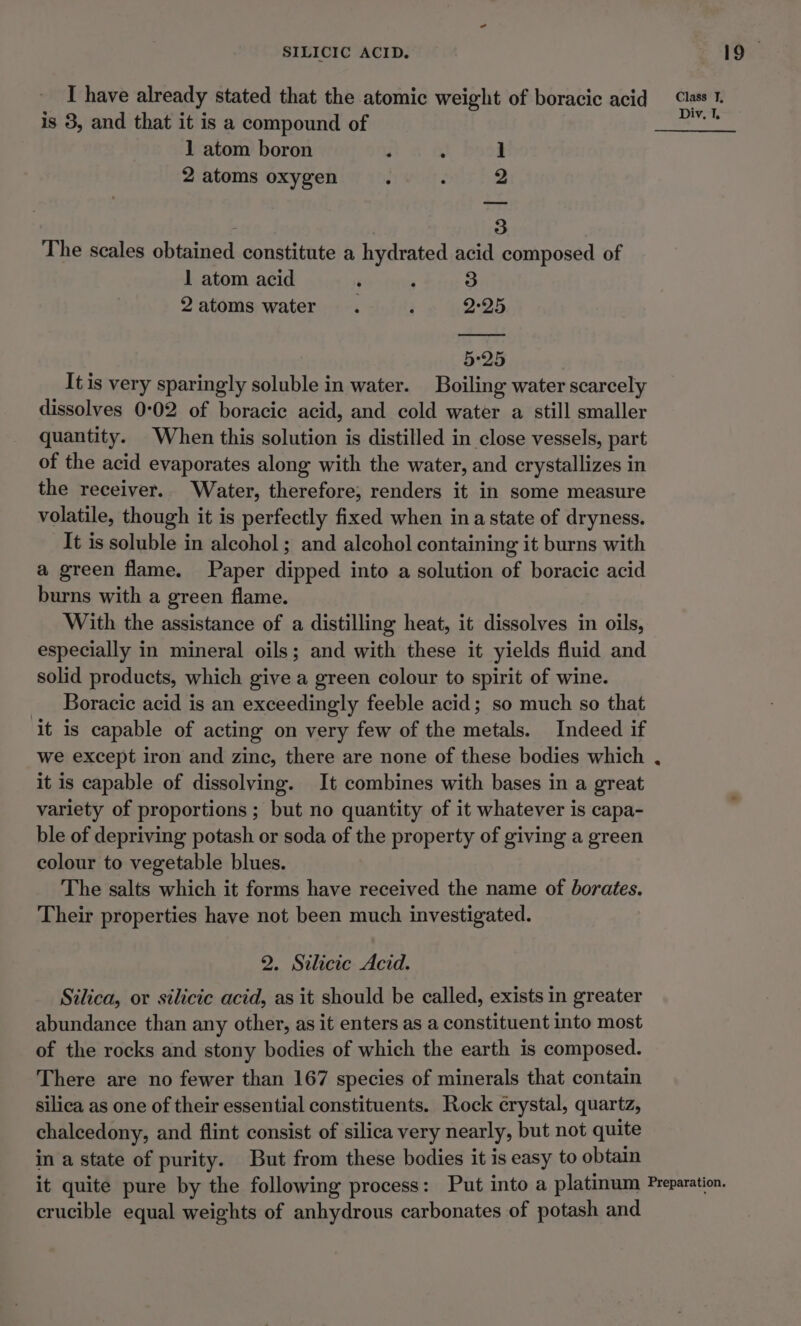 SILICIC ACID.

19

Class I. Div. I.

I have already stated that the atomic weight of boracic acid is 3, and that it is a compound of

1 atom boron . . 1
2 atoms oxygen . . 2

3

The scales obtained constitute a hydrated acid composed of

1 atom acid . . 3
2 atoms water . . 2·25

5·25

It is very sparingly soluble in water. Boiling water scarcely dissolves 0·02 of boracic acid, and cold water a still smaller quantity. When this solution is distilled in close vessels, part of the acid evaporates along with the water, and crystallizes in the receiver. Water, therefore, renders it in some measure volatile, though it is perfectly fixed when in a state of dryness. It is soluble in alcohol; and alcohol containing it burns with a green flame. Paper dipped into a solution of boracic acid burns with a green flame.

With the assistance of a distilling heat, it dissolves in oils, especially in mineral oils; and with these it yields fluid and solid products, which give a green colour to spirit of wine.

Boracic acid is an exceedingly feeble acid; so much so that it is capable of acting on very few of the metals. Indeed if we except iron and zinc, there are none of these bodies which it is capable of dissolving. It combines with bases in a great variety of proportions; but no quantity of it whatever is capable of depriving potash or soda of the property of giving a green colour to vegetable blues.

The salts which it forms have received the name of borates. Their properties have not been much investigated.

2. Silicic Acid.

Silica, or silicic acid, as it should be called, exists in greater abundance than any other, as it enters as a constituent into most of the rocks and stony bodies of which the earth is composed. There are no fewer than 167 species of minerals that contain silica as one of their essential constituents. Rock crystal, quartz, chalcedony, and flint consist of silica very nearly, but not quite in a state of purity. But from these bodies it is easy to obtain it quite pure by the following process: Put into a platinum crucible equal weights of anhydrous carbonates of potash and

Preparation.